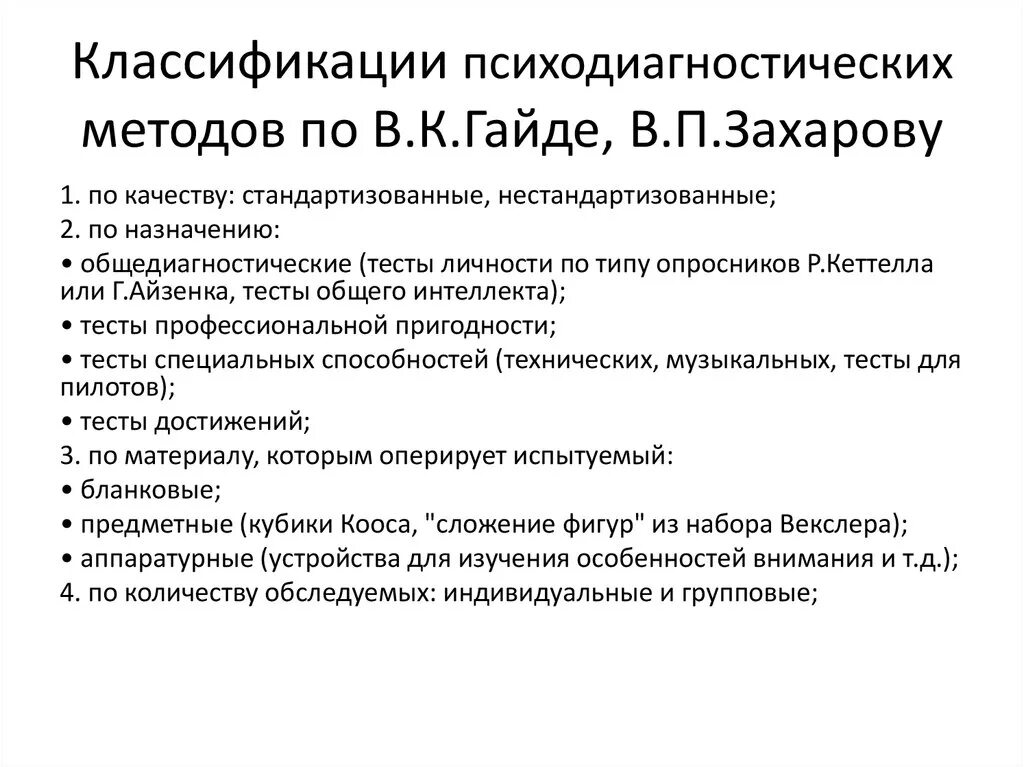 Классификации психодиагностических методов по В.К.Гайде, В.П.Захарову

1. по качеству: стандартизованные, нестандартизованные;
2. по назначению:
• общедиагностические (тесты личности по типу опросников Р.Кеттелла или Г.Айзенка, тесты общего интеллекта);
• тесты профессиональной пригодности;
• тесты специальных способностей (технических, музыкальных, тесты для пилотов);
• тесты достижений;
3. по материалу, которым оперирует испытуемый:
• бланковые;
• предметные (кубики Кооса, "сложение фигур" из набора Векслера);
• аппаратурные (устройства для изучения особенностей внимания и т.д.);
4. по количеству обследуемых: индивидуальные и групповые;